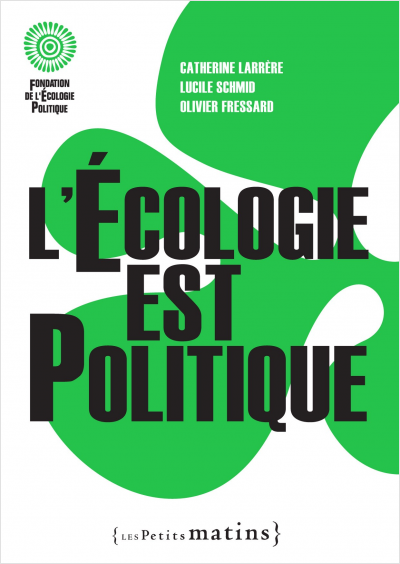 FONDATION
DE L'ÉCOLOGIE
POLITIQUE

CATHERINE LARRÈRE
LUCILE SCHMID
OLIVIER FRESSARD

L'ÉCOLOGIE
EST
POLITIQUE

{LES Petits matins}